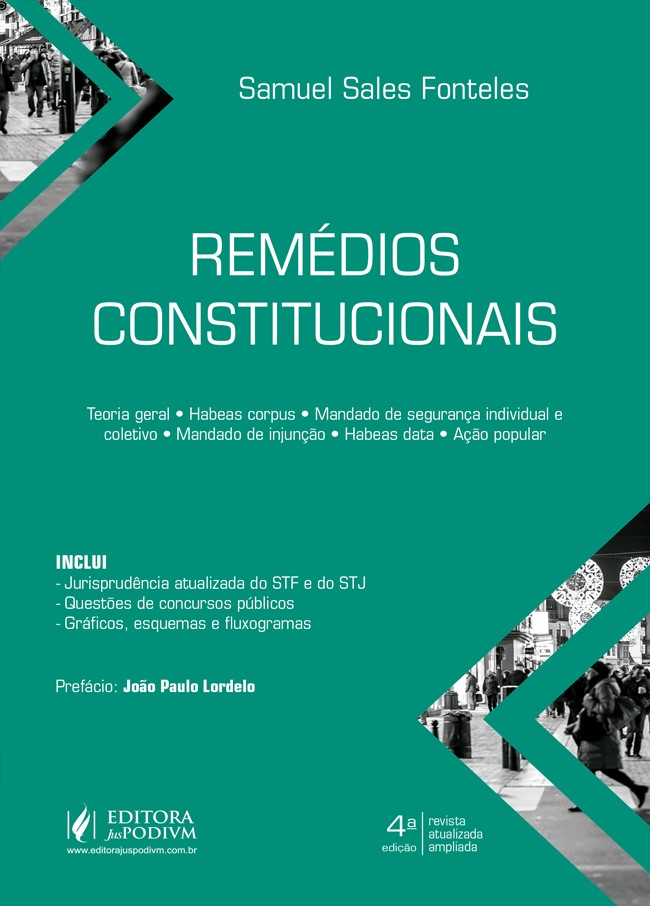 Samuel Sales Fonteles

REMÉDIOS CONSTITUCIONAIS

Teoria geral • Habeas corpus • Mandado de segurança individual e coletivo • Mandado de injunção • Habeas data • Ação popular

INCLUI
- Jurisprudência atualizada do STF e do STJ
- Questões de concursos públicos
- Gráficos, esquemas e fluxogramas

Prefácio: João Paulo Lordelo

EDITORA JusPODIVM
www.editorajuspodivm.com.br

4ª edição
revista
atualizada
ampliada